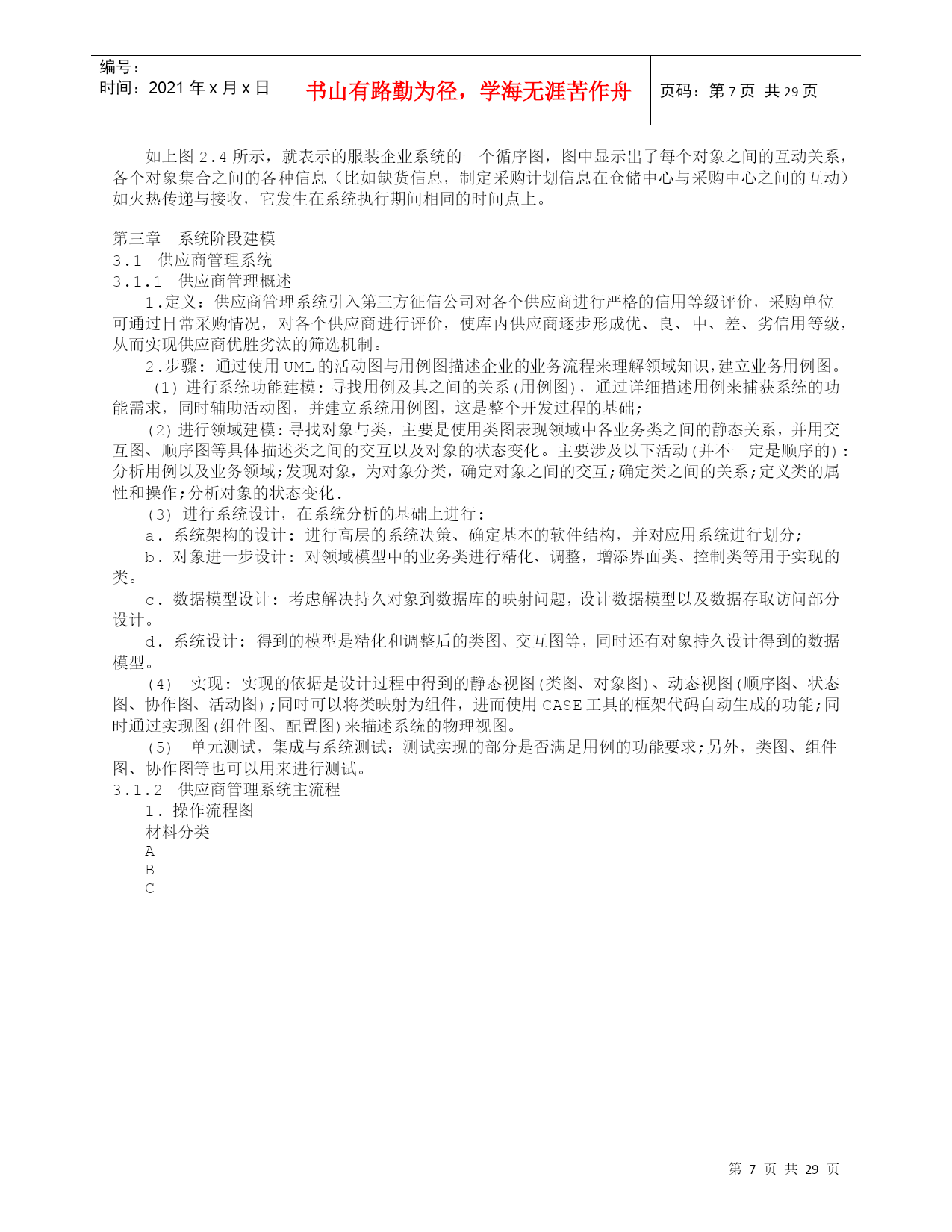 编号：
时间：2021 年 x 月 x 日

书山有路勤为径，学海无涯苦作舟

页码：第 7 页 共 29 页

如上图 2.4 所示，就表示的服装企业系统的一个循序图，图中显示出了每个对象之间的互动关系，各个对象集合之间的各种信息（比如缺货信息，制定采购计划信息在仓储中心与采购中心之间的互动）如火热传递与接收，它发生在系统执行期间相同的时间点上。

第三章 系统阶段建模
3.1 供应商管理系统
3.1.1 供应商管理概述
1.定义：供应商管理系统引入第三方征信公司对各个供应商进行严格的信用等级评价，采购单位可通过日常采购情况，对各个供应商进行评价，使库内供应商逐步形成优、良、中、差、劣信用等级，从而实现供应商优胜劣汰的筛选机制。
2.步骤：通过使用 UML 的活动图与用例图描述企业的业务流程来理解领域知识，建立业务用例图。
(1) 进行系统功能建模：寻找用例及其之间的关系(用例图)，通过详细描述用例来捕获系统的功能需求，同时辅助活动图，并建立系统用例图，这是整个开发过程的基础；
(2) 进行领域建模：寻找对象与类，主要是使用类图表现领域中各业务类之间的静态关系，并用交互图、顺序图等具体描述类之间的交互以及对象的状态变化。主要涉及以下活动(并不一定是顺序的)：分析用例以及业务领域;发现对象，为对象分类，确定对象之间的交互;确定类之间的关系;定义类的属性和操作;分析对象的状态变化.
(3) 进行系统设计，在系统分析的基础上进行：
a. 系统架构的设计：进行高层的系统决策、确定基本的软件结构，并对应用系统进行划分;
b. 对象进一步设计：对领域模型中的业务类进行精化、调整，增添界面类、控制类等用于实现的类。
c. 数据模型设计：考虑解决持久对象到数据库的映射问题，设计数据模型以及数据存取访问部分设计。
d. 系统设计：得到的模型是精化和调整后的类图、交互图等，同时还有对象持久设计得到的数据模型。
(4) 实现：实现的依据是设计过程中得到的静态视图(类图、对象图)、动态视图(顺序图、状态图、协作图、活动图);同时可以将类映射为组件，进而使用 CASE 工具的框架代码自动生成的功能;同时通过实现图(组件图、配置图)来描述系统的物理视图。
(5) 单元测试，集成与系统测试：测试实现的部分是否满足用例的功能要求;另外，类图、组件图、协作图等也可以用来进行测试。
3.1.2 供应商管理系统主流程
1. 操作流程图
材料分类
A
B
C

第 7 页 共 29 页